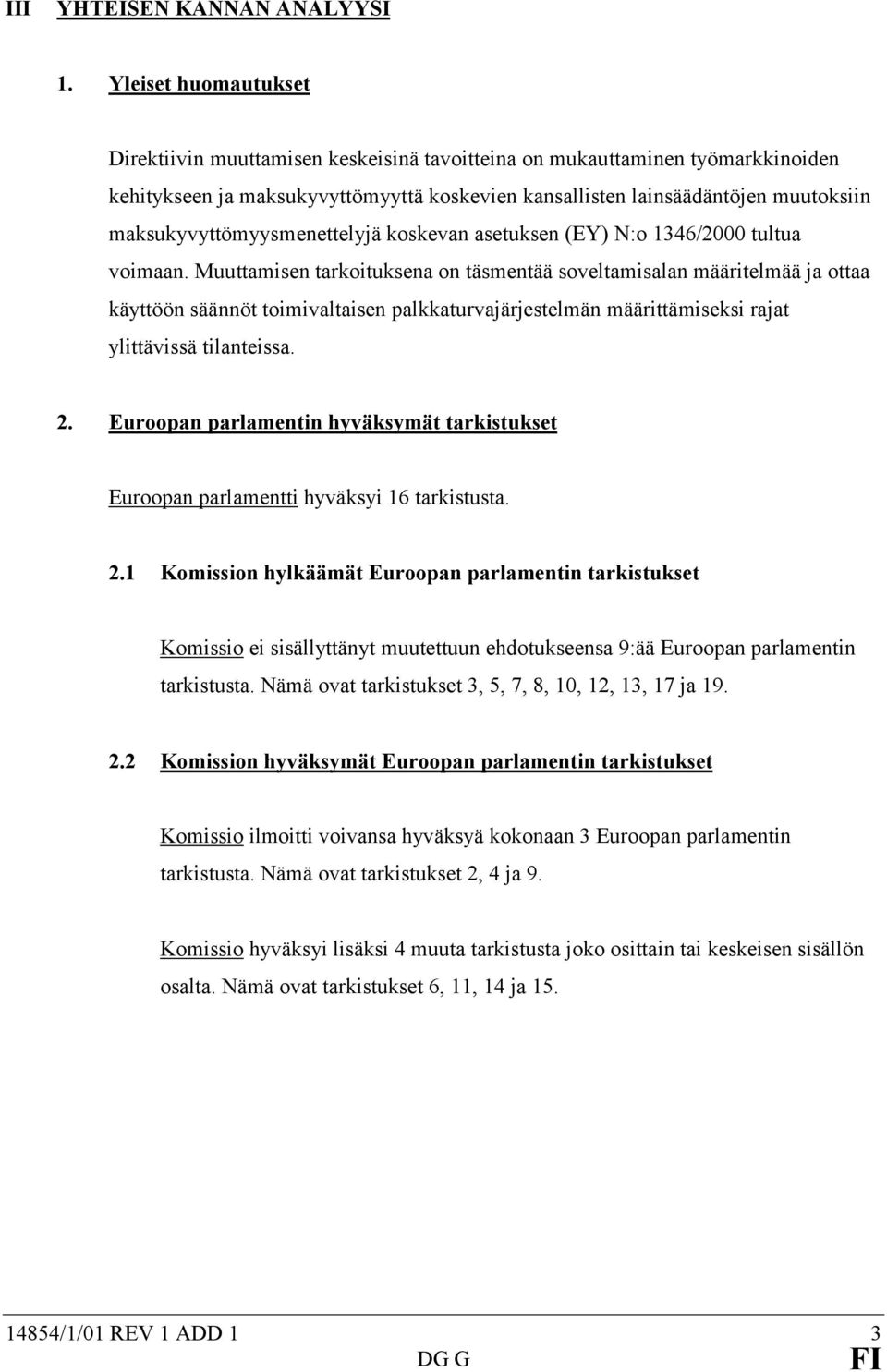 III YHTEISEN KANNAN ANALYYSI

1. Yleiset huomautukset

Direktiivin muuttamisen keskeisinä tavoitteina on mukauttaminen työmarkkinoiden kehitykseen ja maksukyvyttömyyttä koskevien kansallisten lainsäädäntöjen muutoksiin maksukyvyttömyysmenettelyjä koskevan asetuksen (EY) N:o 1346/2000 tultua voimaan. Muuttamisen tarkoituksena on täsmentää soveltamisalan määritelmää ja ottaa käyttöön säännöt toimivaltaisen palkkaturvajärjestelmän määrittämiseksi rajat ylittävissä tilanteissa.

2. Euroopan parlamentin hyväksymät tarkistukset

Euroopan parlamentti hyväksyi 16 tarkistusta.

2.1 Komission hylkäämät Euroopan parlamentin tarkistukset

Komissio ei sisällyttänyt muutettuun ehdotukseensa 9:ää Euroopan parlamentin tarkistusta. Nämä ovat tarkistukset 3, 5, 7, 8, 10, 12, 13, 17 ja 19.

2.2 Komission hyväksymät Euroopan parlamentin tarkistukset

Komissio ilmoitti voivansa hyväksyä kokonaan 3 Euroopan parlamentin tarkistusta. Nämä ovat tarkistukset 2, 4 ja 9.

Komissio hyväksyi lisäksi 4 muuta tarkistusta joko osittain tai keskeisen sisällön osalta. Nämä ovat tarkistukset 6, 11, 14 ja 15.

14854/1/01 REV 1 ADD 1 3
DG G FI